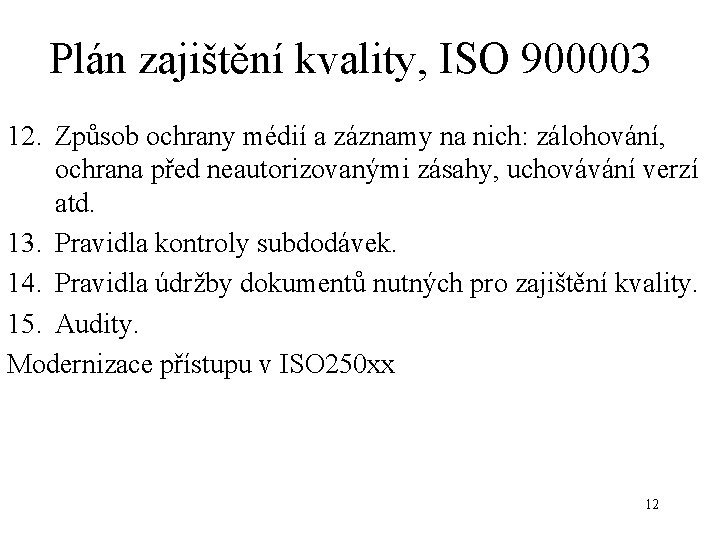 Plán zajištění kvality, ISO 900003

12. Způsob ochrany médií a záznamy na nich: zálohování, ochrana před neautorizovanými zásahy, uchovávání verzí atd.

13. Pravidla kontroly subdodávek.

14. Pravidla údržby dokumentů nutných pro zajištění kvality.

15. Audity.

Modernizace přístupu v ISO250xx

12